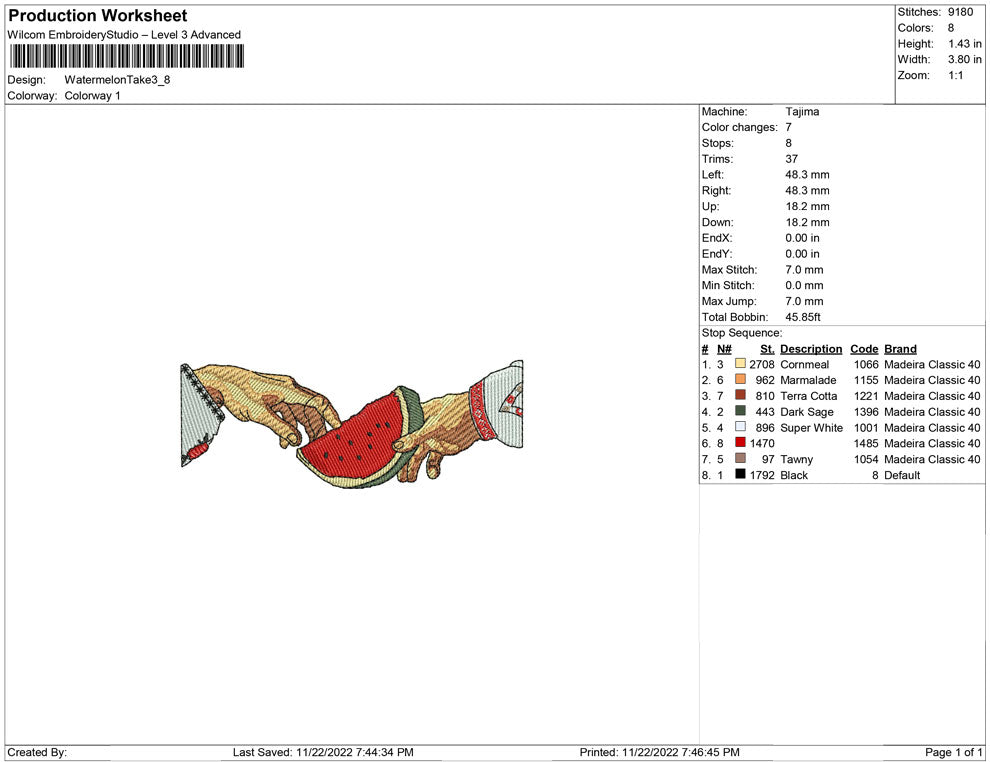 Production Worksheet
Wilcom EmbroideryStudio – Level 3 Advanced

Design: WatermelonTake3_8
Colorway: Colorway 1

Stitches: 9180
Colors: 8
Height: 1.43 in
Width: 3.80 in
Zoom: 1:1

Machine: Tajima
Color changes: 7
Stops: 8
Trims: 37
Left: 48.3 mm
Right: 48.3 mm
Up: 18.2 mm
Down: 18.2 mm
EndX: 0.00 in
EndY: 0.00 in
Max Stitch: 7.0 mm
Min Stitch: 0.0 mm
Max Jump: 7.0 mm
Total Bobbin: 45.85ft
Stop Sequence:

| # | N# | St. | Description | Code | Brand |
|---|---|---|---|---|---|
| 1. | 3 | 2708 | Cornmeal | 1066 | Madeira Classic 40 |
| 2. | 6 | 962 | Marmalade | 1155 | Madeira Classic 40 |
| 3. | 7 | 810 | Terra Cotta | 1221 | Madeira Classic 40 |
| 4. | 2 | 443 | Dark Sage | 1396 | Madeira Classic 40 |
| 5. | 4 | 896 | Super White | 1001 | Madeira Classic 40 |
| 6. | 8 | 1470 | | 1485 | Madeira Classic 40 |
| 7. | 5 | 97 | Tawny | 1054 | Madeira Classic 40 |
| 8. | 1 | 1792 | Black | 8 | Default |

Created By: Last Saved: 11/22/2022 7:44:34 PM Printed: 11/22/2022 7:46:45 PM Page 1 of 1